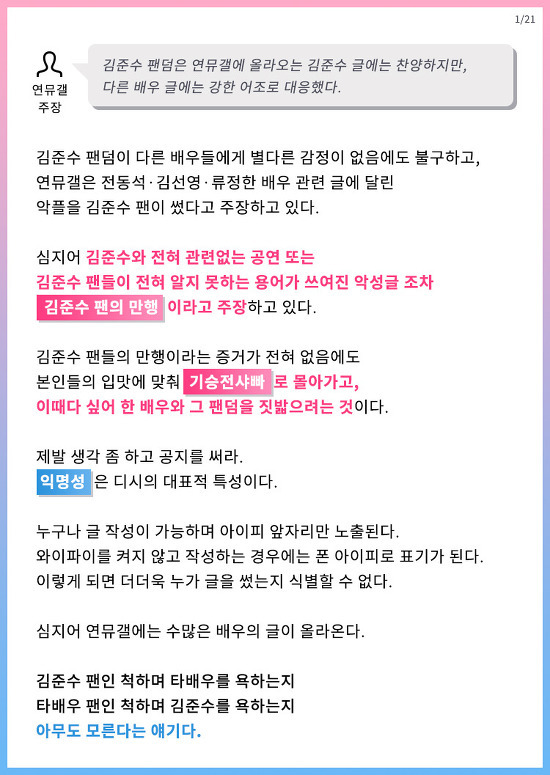 1/21

연뮤갤 주장

김준수 팬덤은 연뮤갤에 올라오는 김준수 글에는 찬양하지만, 다른 배우 글에는 강한 어조로 대응했다.

김준수 팬덤이 다른 배우들에게 별다른 감정이 없음에도 불구하고, 연뮤갤은 전동석·김선영·류정한 배우 관련 글에 달린 악플을 김준수 팬이 썼다고 주장하고 있다.

심지어 김준수와 전혀 관련없는 공연 또는 김준수 팬들이 전혀 알지 못하는 용어가 쓰여진 악성글 조차 김준수 팬의 만행 이라고 주장하고 있다.

김준수 팬들의 만행이라는 증거가 전혀 없음에도 본인들의 입맛에 맞춰 기승전샤빠 로 몰아가고, 이때다 싶어 한 배우와 그 팬덤을 짓밟으려는 것이다.

제발 생각 좀 하고 공지를 써라.
익명성 은 디시의 대표적 특성이다.

누구나 글 작성이 가능하며 아이피 앞자리만 노출된다.
와이파이를 켜지 않고 작성하는 경우에는 폰 아이피로 표기가 된다.
이렇게 되면 더더욱 누가 글을 썼는지 식별할 수 없다.

심지어 연뮤갤에는 수많은 배우의 글이 올라온다.

김준수 팬인 척하며 타배우를 욕하는지
타배우 팬인 척하며 김준수를 욕하는지
아무도 모른다는 얘기다.